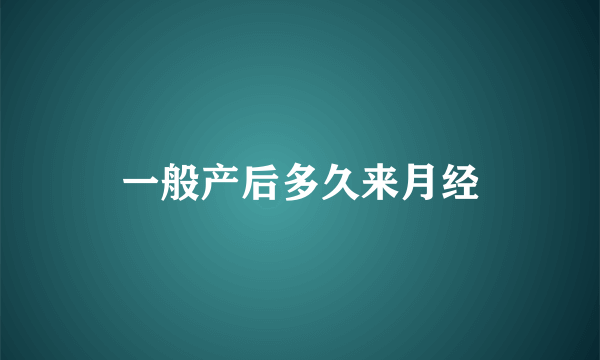 一般产后多久来月经